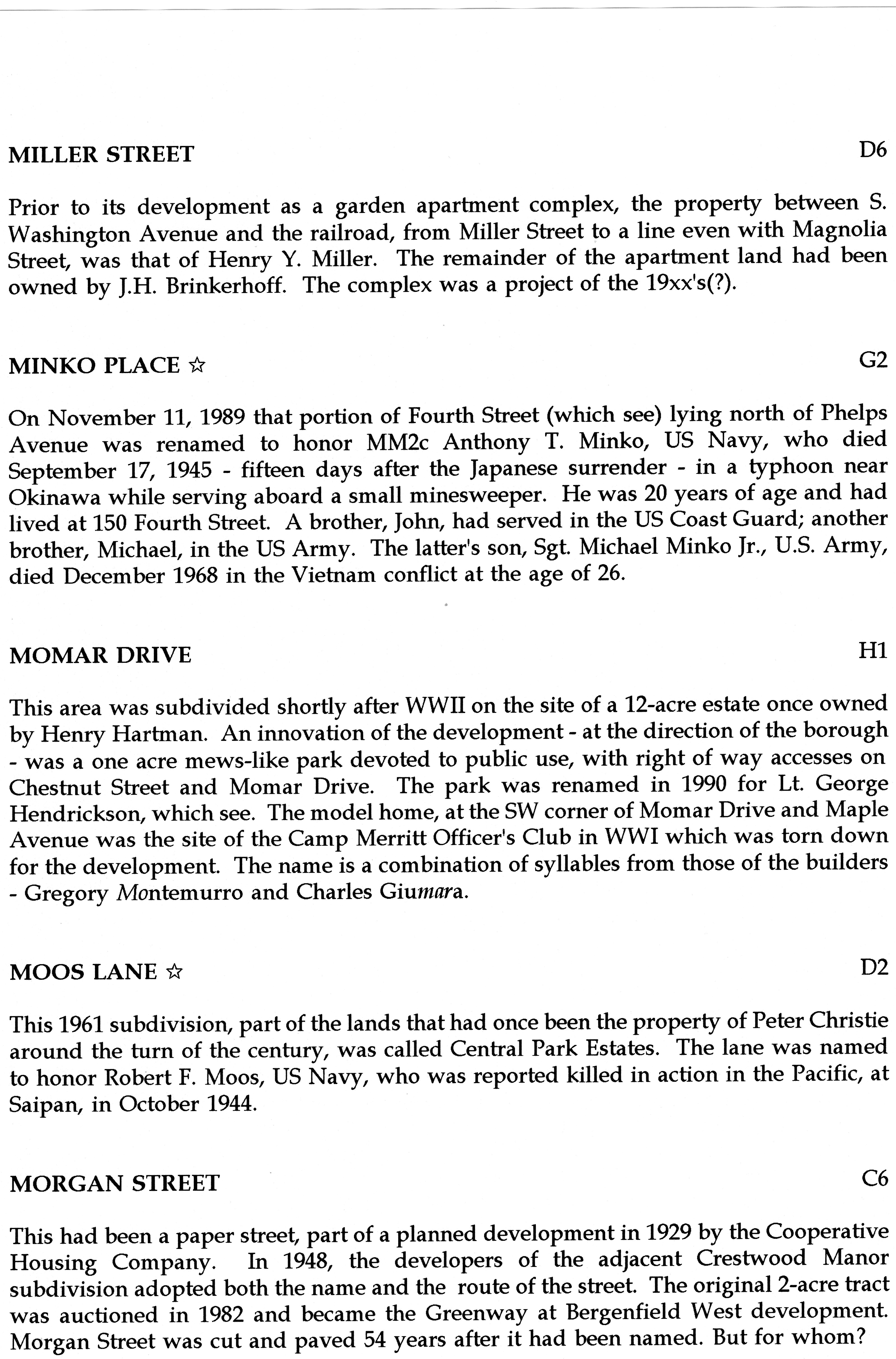 MILLER STREET D6

Prior to its development as a garden apartment complex, the property between S. Washington Avenue and the railroad, from Miller Street to a line even with Magnolia Street, was that of Henry Y. Miller. The remainder of the apartment land had been owned by J.H. Brinkerhoff. The complex was a project of the 19xx's(?).

MINKO PLACE ☆ G2

On November 11, 1989 that portion of Fourth Street (which see) lying north of Phelps Avenue was renamed to honor MM2c Anthony T. Minko, US Navy, who died September 17, 1945 - fifteen days after the Japanese surrender - in a typhoon near Okinawa while serving aboard a small minesweeper. He was 20 years of age and had lived at 150 Fourth Street. A brother, John, had served in the US Coast Guard; another brother, Michael, in the US Army. The latter's son, Sgt. Michael Minko Jr., U.S. Army, died December 1968 in the Vietnam conflict at the age of 26.

MOMAR DRIVE H1

This area was subdivided shortly after WWII on the site of a 12-acre estate once owned by Henry Hartman. An innovation of the development - at the direction of the borough - was a one acre mews-like park devoted to public use, with right of way accesses on Chestnut Street and Momar Drive. The park was renamed in 1990 for Lt. George Hendrickson, which see. The model home, at the SW corner of Momar Drive and Maple Avenue was the site of the Camp Merritt Officer's Club in WWI which was torn down for the development. The name is a combination of syllables from those of the builders - Gregory Montemurro and Charles Giumara.

MOOS LANE ☆ D2

This 1961 subdivision, part of the lands that had once been the property of Peter Christie around the turn of the century, was called Central Park Estates. The lane was named to honor Robert F. Moos, US Navy, who was reported killed in action in the Pacific, at Saipan, in October 1944.

MORGAN STREET C6

This had been a paper street, part of a planned development in 1929 by the Cooperative Housing Company. In 1948, the developers of the adjacent Crestwood Manor subdivision adopted both the name and the route of the street. The original 2-acre tract was auctioned in 1982 and became the Greenway at Bergenfield West development. Morgan Street was cut and paved 54 years after it had been named. But for whom?